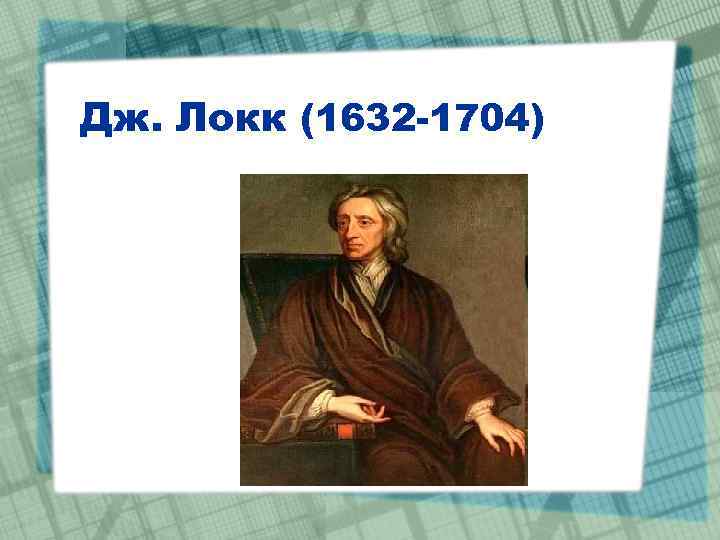 Дж. Локк (1632-1704)